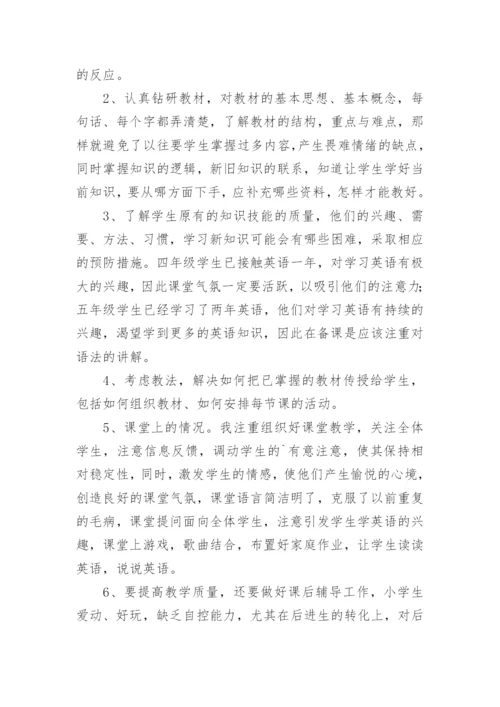 的反应。

2、认真钻研教材，对教材的基本思想、基本概念，每句话、每个字都弄清楚，了解教材的结构，重点与难点，那样就避免了以往要学生掌握过多内容,产生畏难情绪的缺点，同时掌握知识的逻辑，新旧知识的联系，知道让学生学好当前知识，要从哪方面下手，应补充哪些资料，怎样才能教好。

3、了解学生原有的知识技能的质量，他们的兴趣、需要、方法、习惯，学习新知识可能会有哪些困难，采取相应的预防措施。四年级学生已接触英语一年，对学习英语有极大的兴趣，因此课堂气氛一定要活跃，以吸引他们的注意力;五年级学生已经学习了两年英语，他们对学习英语有持续的兴趣，渴望学到更多的英语知识，因此在备课是应该注重对语法的讲解。

4、考虑教法，解决如何把已掌握的教材传授给学生，包括如何组织教材、如何安排每节课的活动。

5、课堂上的情况。我注重组织好课堂教学，关注全体学生，注意信息反馈，调动学生的`有意注意，使其保持相对稳定性，同时，激发学生的情感，使他们产生愉悦的心境，创造良好的课堂气氛，课堂语言简洁明了，克服了以前重复的毛病，课堂提问面向全体学生，注意引发学生学英语的兴趣，课堂上游戏，歌曲结合，布置好家庭作业，让学生读读英语，说说英语。

6、要提高教学质量，还要做好课后辅导工作，小学生爱动、好玩，缺乏自控能力，尤其在后进生的转化上，对后